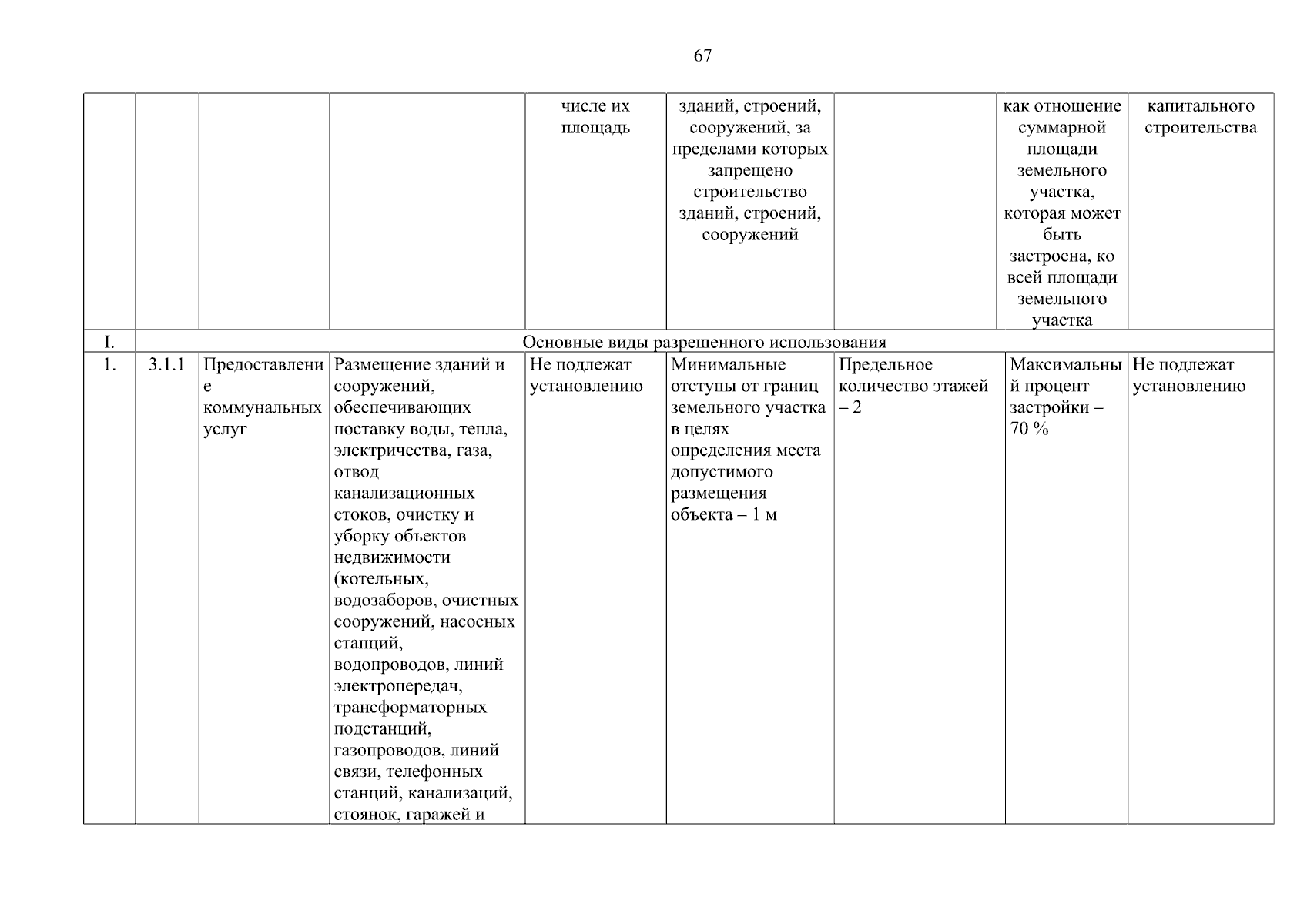 67

|  |  |  |  | числе их площадь | зданий, строений, сооружений, за пределами которых запрещено строительство зданий, строений, сооружений |  | как отношение суммарной площади земельного участка, которая может быть застроена, ко всей площади земельного участка | капитального строительства |
|---|---|---|---|---|---|---|---|---|
| I. | Основные виды разрешенного использования |  |  |  |  |  |  |  |
| 1. | 3.1.1 | Предоставление коммунальных услуг | Размещение зданий и сооружений, обеспечивающих поставку воды, тепла, электричества, газа, отвод канализационных стоков, очистку и уборку объектов недвижимости (котельных, водозаборов, очистных сооружений, насосных станций, водопроводов, линий электропередач, трансформаторных подстанций, газопроводов, линий связи, телефонных станций, канализаций, стоянок, гаражей и | Не подлежат установлению | Минимальные отступы от границ земельного участка в целях определения места допустимого размещения объекта – 1 м | Предельное количество этажей – 2 | Максимальный процент застройки – 70 % | Не подлежат установлению |